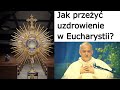 Jak przeżyć uzdrowienie w Eucharystii?